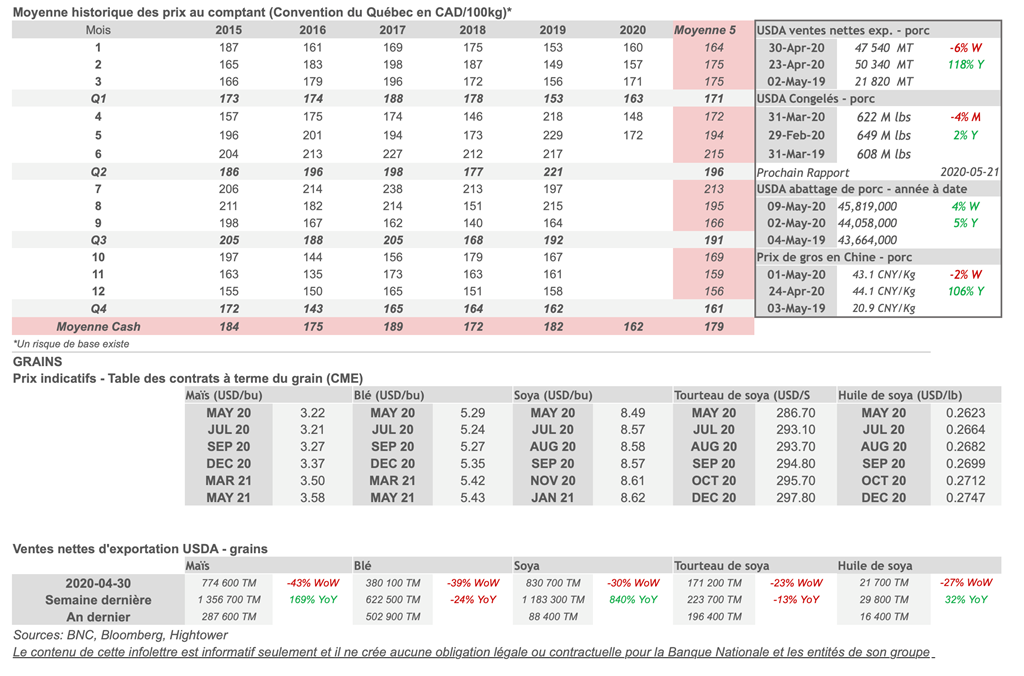 Moyenne historique des prix au comptant (Convention du Québec en CAD/100kg)*

| Mois | 2015 | 2016 | 2017 | 2018 | 2019 | 2020 | Moyenne 5 |
|---|---|---|---|---|---|---|---|
| 1 | 187 | 161 | 169 | 175 | 153 | 160 | 164 |
| 2 | 165 | 183 | 198 | 187 | 149 | 157 | 175 |
| 3 | 166 | 179 | 196 | 172 | 156 | 171 | 175 |
| Q1 | 173 | 174 | 188 | 178 | 153 | 163 | 171 |
| 4 | 157 | 175 | 174 | 146 | 218 | 148 | 172 |
| 5 | 196 | 201 | 194 | 173 | 229 | 172 | 194 |
| 6 | 204 | 213 | 227 | 212 | 217 | | 215 |
| Q2 | 186 | 196 | 198 | 177 | 221 | | 196 |
| 7 | 206 | 214 | 238 | 213 | 197 | | 213 |
| 8 | 211 | 182 | 214 | 151 | 215 | | 195 |
| 9 | 198 | 167 | 162 | 140 | 164 | | 166 |
| Q3 | 205 | 188 | 205 | 168 | 192 | | 191 |
| 10 | 197 | 144 | 156 | 179 | 167 | | 169 |
| 11 | 163 | 135 | 173 | 163 | 161 | | 159 |
| 12 | 155 | 150 | 165 | 151 | 158 | | 156 |
| Q4 | 172 | 143 | 165 | 164 | 162 | | 161 |
| Moyenne Cash | 184 | 175 | 189 | 172 | 182 | 162 | 179 |

*Un risque de base existe

| USDA ventes nettes exp. - porc | | |
|---|---|---|
| 30-Apr-20 | 47 540 MT | -6% W |
| 23-Apr-20 | 50 340 MT | 118% Y |
| 02-May-19 | 21 820 MT | |
| USDA Congelés - porc | | |
| 31-Mar-20 | 622 M lbs | -4% M |
| 29-Feb-20 | 649 M lbs | 2% Y |
| 31-Mar-19 | 608 M lbs | |
| Prochain Rapport | | 2020-05-21 |
| USDA abattage de porc - année à date | | |
| 09-May-20 | 45,819,000 | 4% W |
| 02-May-20 | 44,058,000 | 5% Y |
| 04-May-19 | 43,664,000 | |
| Prix de gros en Chine - porc | | |
| 01-May-20 | 43.1 CNY/Kg | -2% W |
| 24-Apr-20 | 44.1 CNY/Kg | 106% Y |
| 03-May-19 | 20.9 CNY/Kg | |

GRAINS
Prix indicatifs - Table des contrats à terme du grain (CME)

| Maïs (USD/bu) | | Blé (USD/bu) | | Soya (USD/bu) | | Tourteau de soya (USD/S | | Huile de soya (USD/lb) | |
|---|---|---|---|---|---|---|---|---|---|
| MAY 20 | 3.22 | MAY 20 | 5.29 | MAY 20 | 8.49 | MAY 20 | 286.70 | MAY 20 | 0.2623 |
| JUL 20 | 3.21 | JUL 20 | 5.24 | JUL 20 | 8.57 | JUL 20 | 293.10 | JUL 20 | 0.2664 |
| SEP 20 | 3.27 | SEP 20 | 5.27 | AUG 20 | 8.58 | AUG 20 | 293.70 | AUG 20 | 0.2682 |
| DEC 20 | 3.37 | DEC 20 | 5.35 | SEP 20 | 8.57 | SEP 20 | 294.80 | SEP 20 | 0.2699 |
| MAR 21 | 3.50 | MAR 21 | 5.42 | NOV 20 | 8.61 | OCT 20 | 295.70 | OCT 20 | 0.2712 |
| MAY 21 | 3.58 | MAY 21 | 5.43 | JAN 21 | 8.62 | DEC 20 | 297.80 | DEC 20 | 0.2747 |

Ventes nettes d'exportation USDA - grains

| | Maïs | | Blé | | Soya | | Tourteau de soya | | Huile de soya | |
|---|---|---|---|---|---|---|---|---|---|---|
| 2020-04-30 | 774 600 TM | -43% WoW | 380 100 TM | -39% WoW | 830 700 TM | -30% WoW | 171 200 TM | -23% WoW | 21 700 TM | -27% WoW |
| Semaine dernière | 1 356 700 TM | 169% YoY | 622 500 TM | -24% YoY | 1 183 300 TM | 840% YoY | 223 700 TM | -13% YoY | 29 800 TM | 32% YoY |
| An dernier | 287 600 TM | | 502 900 TM | | 88 400 TM | | 196 400 TM | | 16 400 TM | |

Sources: BNC, Bloomberg, Hightower
Le contenu de cette infolettre est informatif seulement et il ne crée aucune obligation légale ou contractuelle pour la Banque Nationale et les entités de son groupe